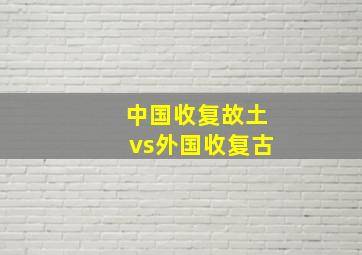 中国收复故土
vs外国收复古